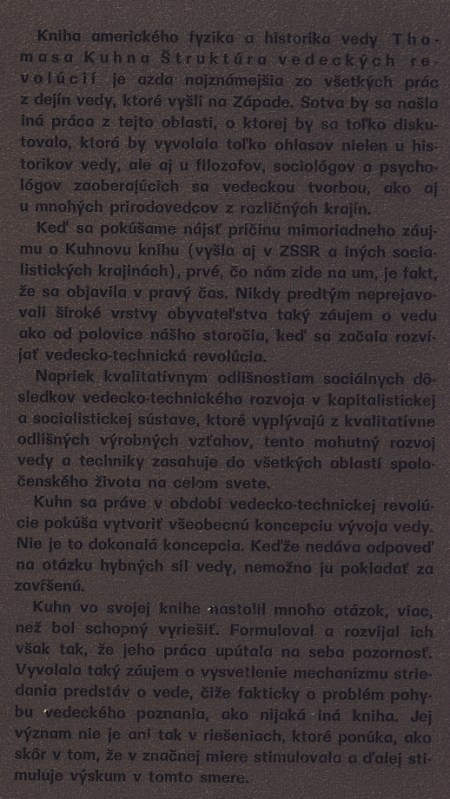 Kniha amerického fyzika a historika vedy Thomasa Kuhna Štruktúra vedeckých revolúcií je azda najznámejšia zo všetkých prác z dejín vedy, ktoré vyšli na Západe. Sotva by sa našla iná práca z tejto oblasti, o ktorej by sa toľko diskutovalo, ktorá by vyvolala toľko ohlasov nielen u historikov vedy, ale aj u filozofov, sociológov a psychológov zaoberajúcich sa vedeckou tvorbou, ako aj u mnohých prírodovedcov z rozličných krajín.

Keď sa pokúšame nájsť príčinu mimoriadneho záujmu o Kuhnovu knihu (vyšla aj v ZSSR a iných socialistických krajinách), prvé, čo nám zíde na um, je fakt, že sa objavila v pravý čas. Nikdy predtým neprejavovali široké vrstvy obyvateľstva taký záujem o vedu ako od polovice nášho storočia, keď sa začala rozvíjať vedecko-technická revolúcia.

Napriek kvalitatívnym odlišnostiam sociálnych dôsledkov vedecko-technického rozvoja v kapitalistickej a socialistickej sústave, ktoré vyplývajú z kvalitatívne odlišných výrobných vzťahov, tento mohutný rozvoj vedy a techniky zasahuje do všetkých oblastí spoločenského života na celom svete.

Kuhn sa práve v období vedecko-technickej revolúcie pokúša vytvoriť všeobecnú koncepciu vývoja vedy. Nie je to dokonalá koncepcia. Keďže nedáva odpoveď na otázku hybných síl vedy, nemožno ju pokladať za zavŕšenú.

Kuhn vo svojej knihe nastolil mnoho otázok, viac, než bol schopný vyriešiť. Formuloval a rozvíjal ich však tak, že jeho práca upútala na seba pozornosť. Vyvolala taký záujem o vysvetlenie mechanizmu striedania predstáv o vede, čiže fakticky o problém pohybu vedeckého poznania, ako nijaká iná kniha. Jej význam nie je ani tak v riešeniach, ktoré ponúka, ako skôr v tom, že v značnej miere stimulovala a ďalej stimuluje výskum v tomto smere.